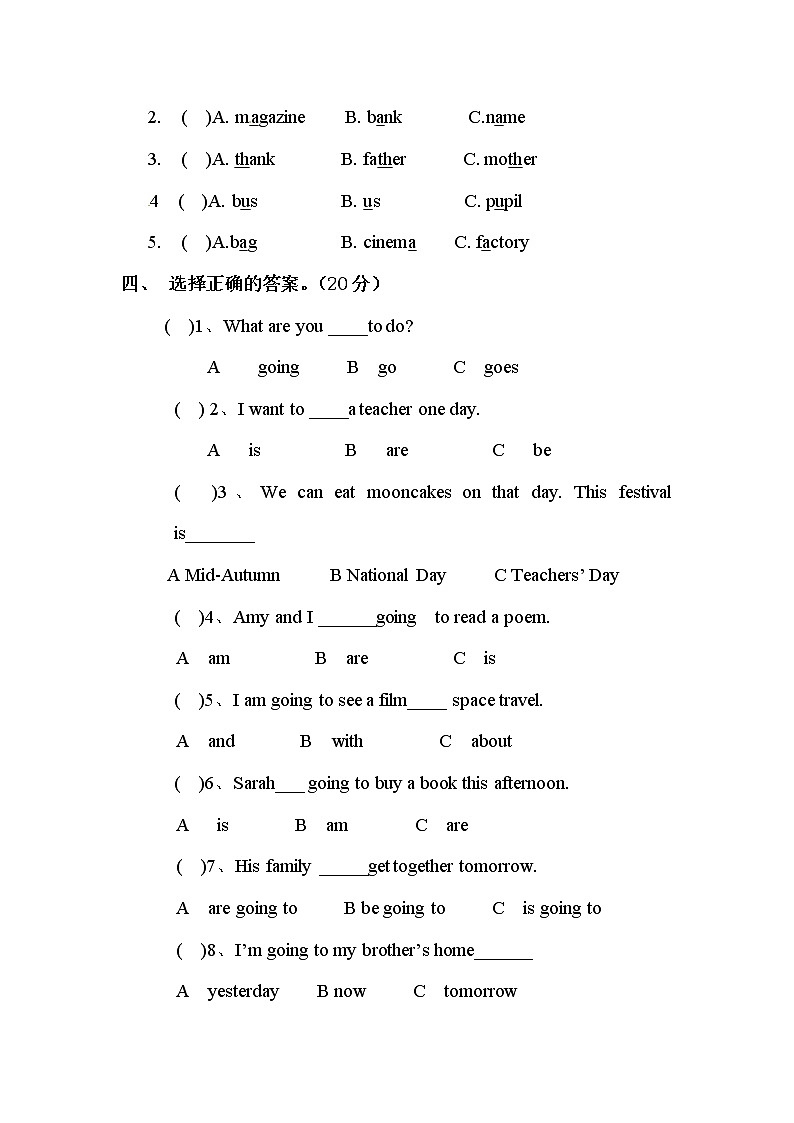 2. ( )A. magazine B. bank C.name

3. ( )A. thank B. father C. mother

4 ( )A. bus B. us C. pupil

5. ( )A.bag B. cinema C. factory

四、 选择正确的答案。(20分)

( )1、What are you _____to do?

A going B go C goes

( ) 2、I want to _____a teacher one day.

A is B are C be

( )3 、 We can eat mooncakes on that day. This festival is________

A Mid-Autumn B National Day C Teachers' Day

( )4、Amy and I _______going to read a poem.

A am B are C is

( )5、I am going to see a film_____ space travel.

A and B with C about

( )6、Sarah___ going to buy a book this afternoon.

A is B am C are

( )7、His family ______get together tomorrow.

A are going to B be going to C is going to

( )8、I'm going to my brother's home_______

A yesterday B now C tomorrow